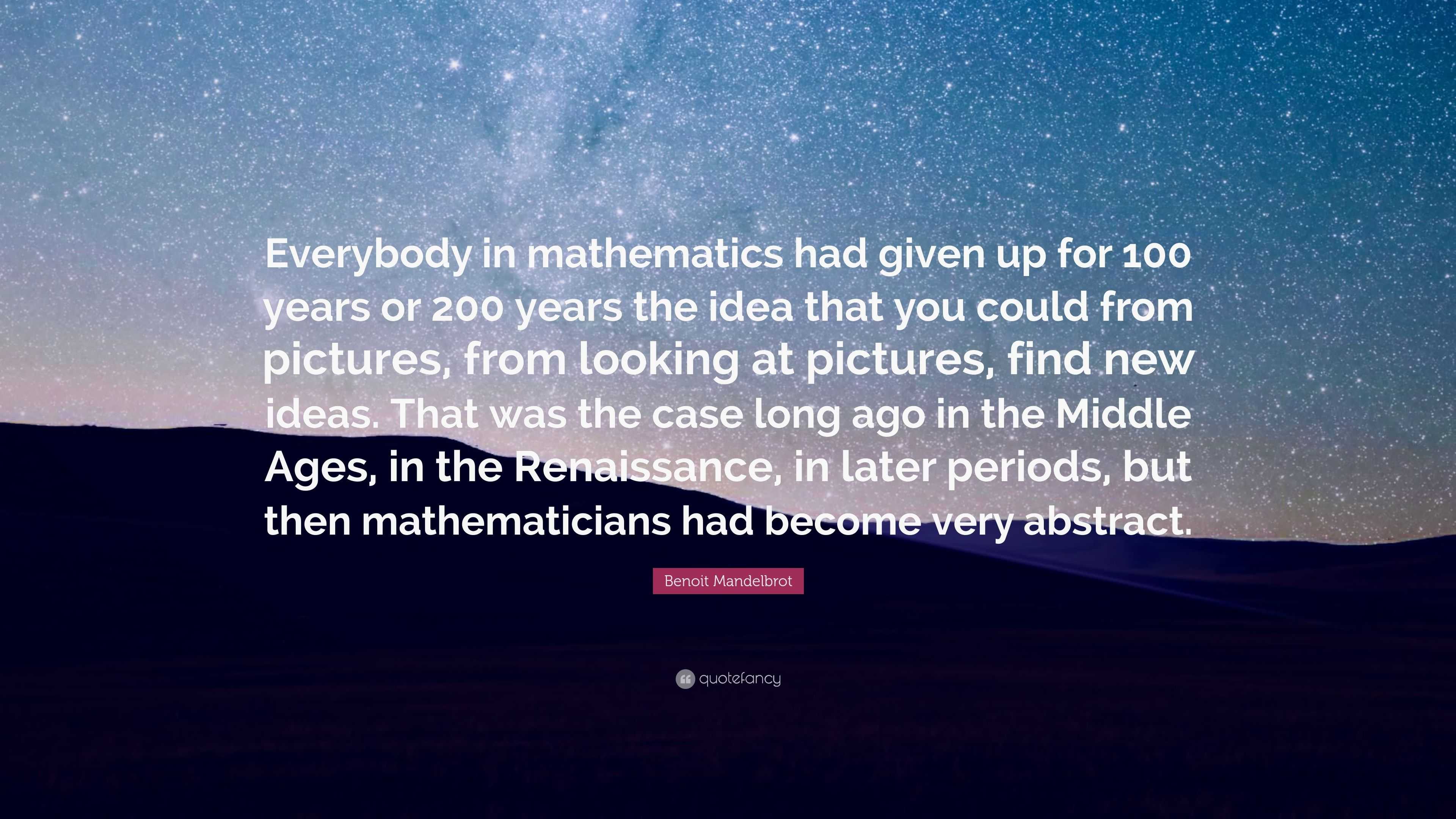 Everybody in mathematics had given up for 100 years or 200 years the idea that you could from pictures, from looking at pictures, find new ideas. That was the case long ago in the Middle Ages, in the Renaissance, in later periods, but then mathematicians had become very abstract.

Benoit Mandelbrot

quotefancy